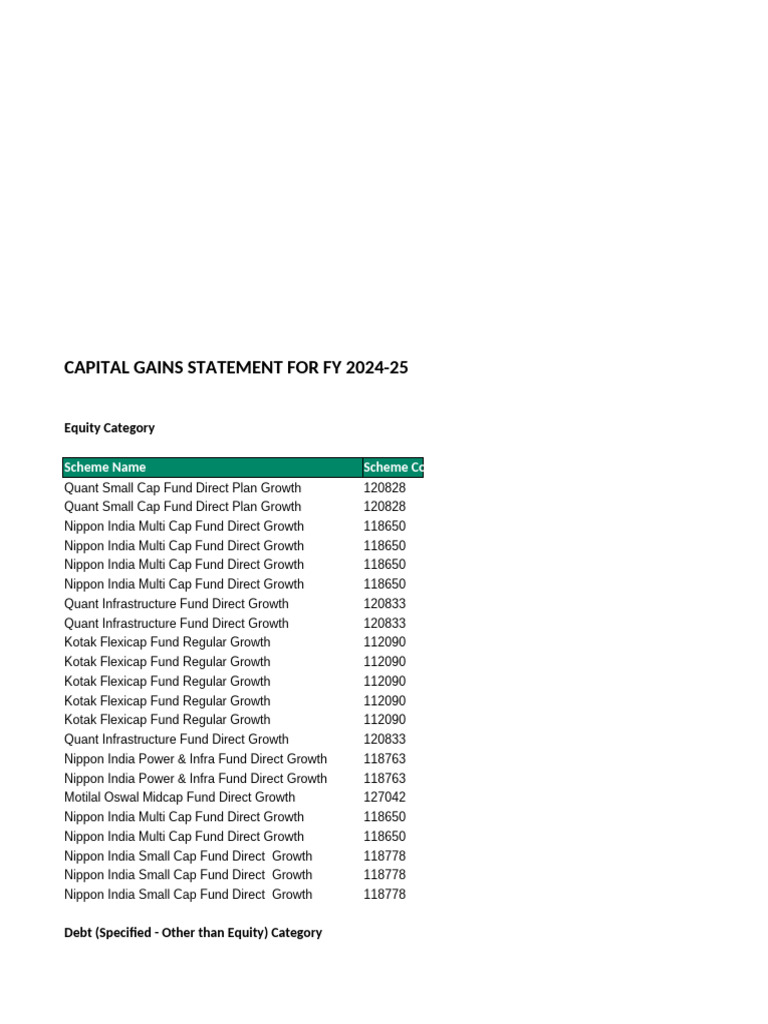 CAPITAL GAINS STATEMENT FOR FY 2024-25

Equity Category

| Scheme Name | Scheme Co |
|---|---|
| Quant Small Cap Fund Direct Plan Growth | 120828 |
| Quant Small Cap Fund Direct Plan Growth | 120828 |
| Nippon India Multi Cap Fund Direct Growth | 118650 |
| Nippon India Multi Cap Fund Direct Growth | 118650 |
| Nippon India Multi Cap Fund Direct Growth | 118650 |
| Nippon India Multi Cap Fund Direct Growth | 118650 |
| Quant Infrastructure Fund Direct Growth | 120833 |
| Quant Infrastructure Fund Direct Growth | 120833 |
| Kotak Flexicap Fund Regular Growth | 112090 |
| Kotak Flexicap Fund Regular Growth | 112090 |
| Kotak Flexicap Fund Regular Growth | 112090 |
| Kotak Flexicap Fund Regular Growth | 112090 |
| Kotak Flexicap Fund Regular Growth | 112090 |
| Quant Infrastructure Fund Direct Growth | 120833 |
| Nippon India Power & Infra Fund Direct Growth | 118763 |
| Nippon India Power & Infra Fund Direct Growth | 118763 |
| Motilal Oswal Midcap Fund Direct Growth | 127042 |
| Nippon India Multi Cap Fund Direct Growth | 118650 |
| Nippon India Multi Cap Fund Direct Growth | 118650 |
| Nippon India Small Cap Fund Direct Growth | 118778 |
| Nippon India Small Cap Fund Direct Growth | 118778 |
| Nippon India Small Cap Fund Direct Growth | 118778 |

Debt (Specified - Other than Equity) Category